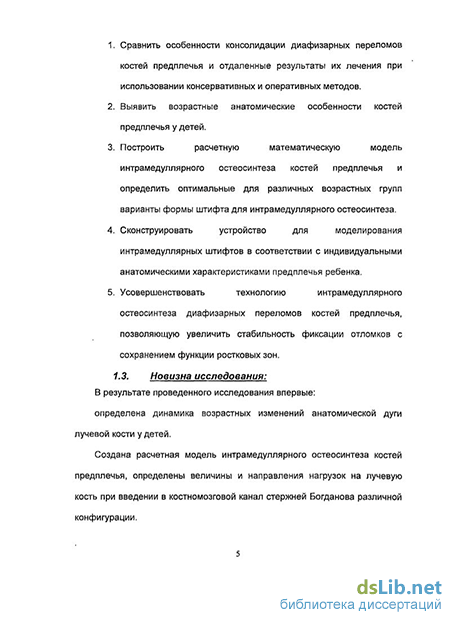 1. Сравнить особенности консолидации диафизарных переломов костей предплечья и отдаленные результаты их лечения при использовании консервативных и оперативных методов.

2. Выявить возрастные анатомические особенности костей предплечья у детей.

3. Построить расчетную математическую модель интрамедуллярного остеосинтеза костей предплечья и определить оптимальные для различных возрастных групп варианты формы штифта для интрамедуллярного остеосинтеза.

4. Сконструировать устройство для моделирования интрамедуллярных штифтов в соответствии с индивидуальными анатомическими характеристиками предплечья ребенка.

5. Усовершенствовать технологию интрамедуллярного остеосинтеза диафизарных переломов костей предплечья, позволяющую увеличить стабильность фиксации отломков с сохранением функции ростковых зон.

1.3. Новизна исследования:

В результате проведенного исследования впервые:

определена динамика возрастных изменений анатомической дуги лучевой кости у детей.

Создана расчетная модель интрамедуллярного остеосинтеза костей предплечья, определены величины и направления нагрузок на лучевую кость при введении в костномозговой канал стержней Богданова различной конфигурации.

5

dsLib.net
библиотека диссертаций